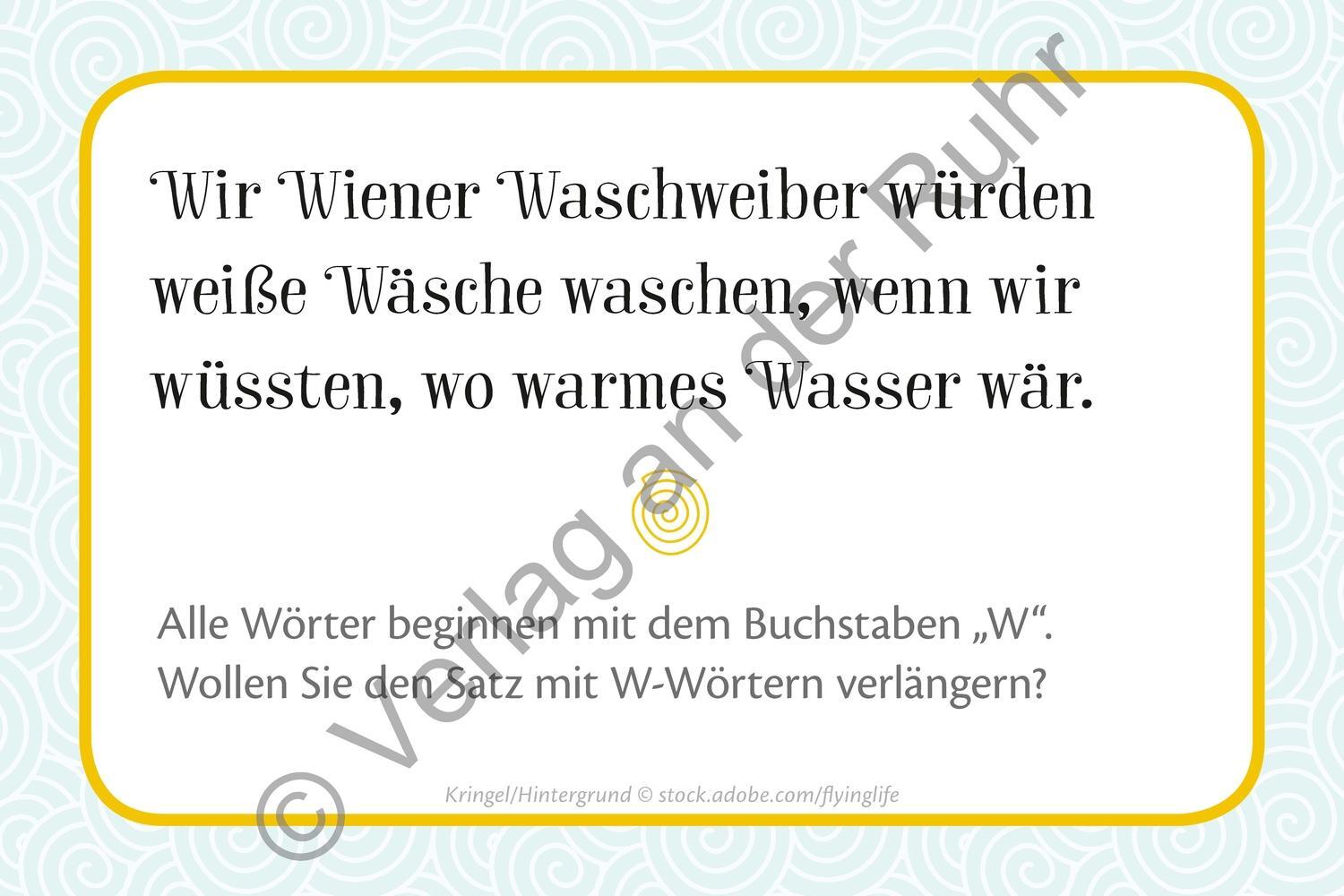 Wir Wiener Waschweiber würden weiße Wäsche waschen, wenn wir wüssten, wo warmes Wasser wär.

Alle Wörter beginnen mit dem Buchstaben „W“. Wollen Sie den Satz mit W-Wörtern verlängern?

Kringel/Hintergrund © stock.adobe.com/flyinglife

© Verlag an der Ruhr